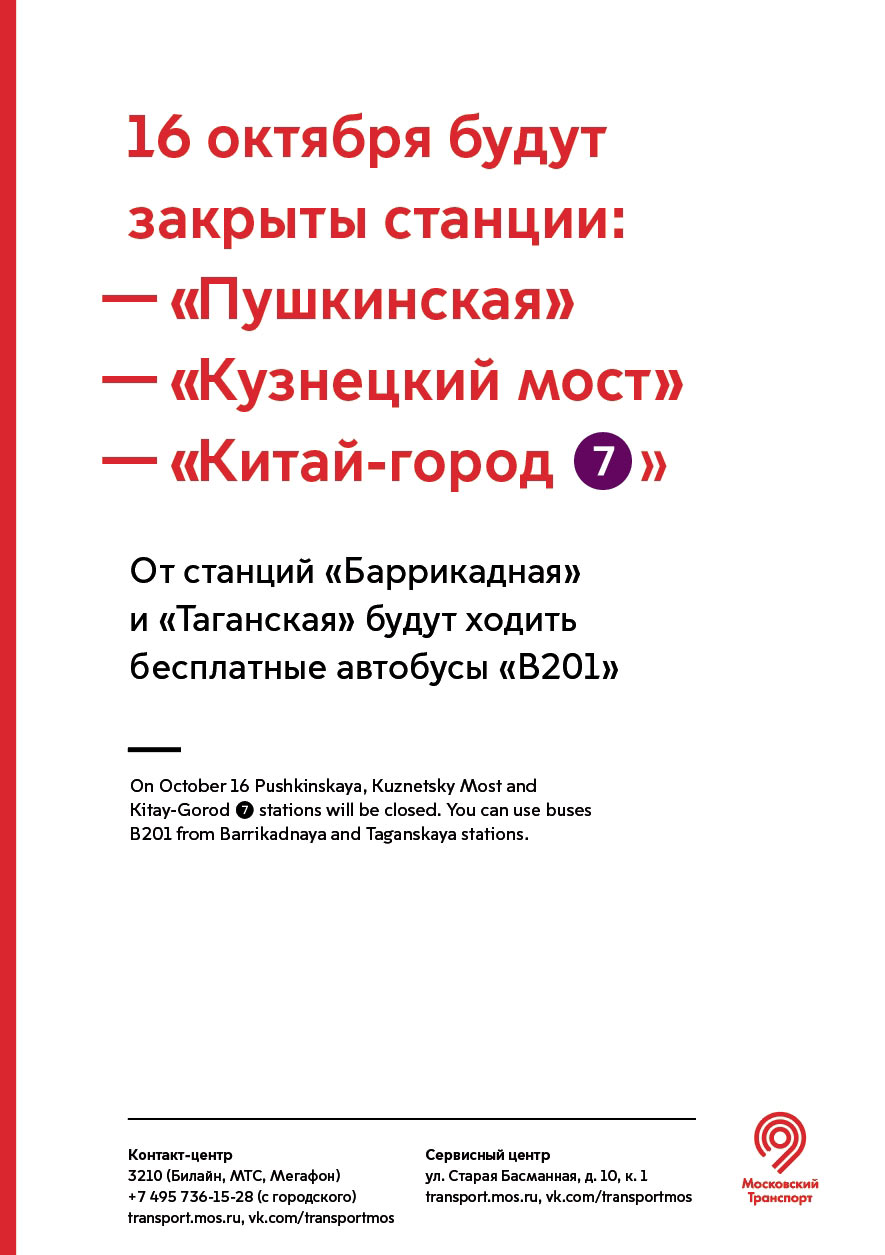 16 октября будут закрыты станции:
— «Пушкинская»
— «Кузнецкий мост»
— «Китай-город 7»

От станций «Баррикадная» и «Таганская» будут ходить бесплатные автобусы «В201»

On October 16 Pushkinskaya, Kuznetsky Most and Kitay-Gorod 7 stations will be closed. You can use buses B201 from Barrikadnaya and Taganskaya stations.

Контакт-центр
3210 (Билайн, МТС, Мегафон)
+7 495 736-15-28 (с городского)
transport.mos.ru, vk.com/transportmos

Сервисный центр
ул. Старая Басманная, д. 10, к. 1
transport.mos.ru, vk.com/transportmos

Московский Транспорт